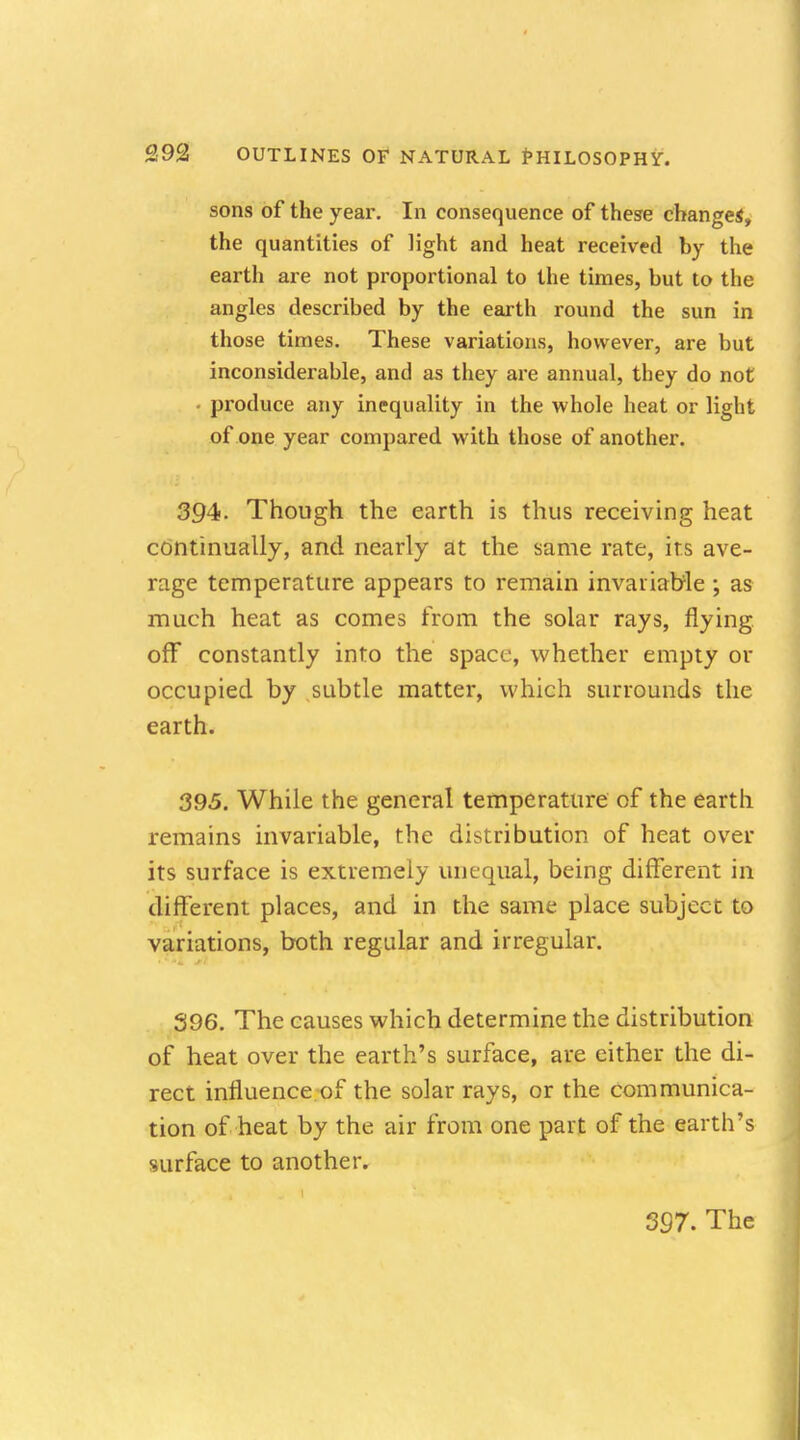 292 OUTLINES OF NATURAL PHILOSOPHY.

sons of the year. In consequence of these changes, the quantities of light and heat received by the earth are not proportional to the times, but to the angles described by the earth round the sun in those times. These variations, however, are but inconsiderable, and as they are annual, they do not produce any inequality in the whole heat or light of one year compared with those of another.

394. Though the earth is thus receiving heat continually, and nearly at the same rate, its average temperature appears to remain invariable; as much heat as comes from the solar rays, flying off constantly into the space, whether empty or occupied by subtle matter, which surrounds the earth.

395. While the general temperature of the earth remains invariable, the distribution of heat over its surface is extremely unequal, being different in different places, and in the same place subject to variations, both regular and irregular.

396. The causes which determine the distribution of heat over the earth's surface, are either the direct influence of the solar rays, or the communication of heat by the air from one part of the earth's surface to another.

397. The